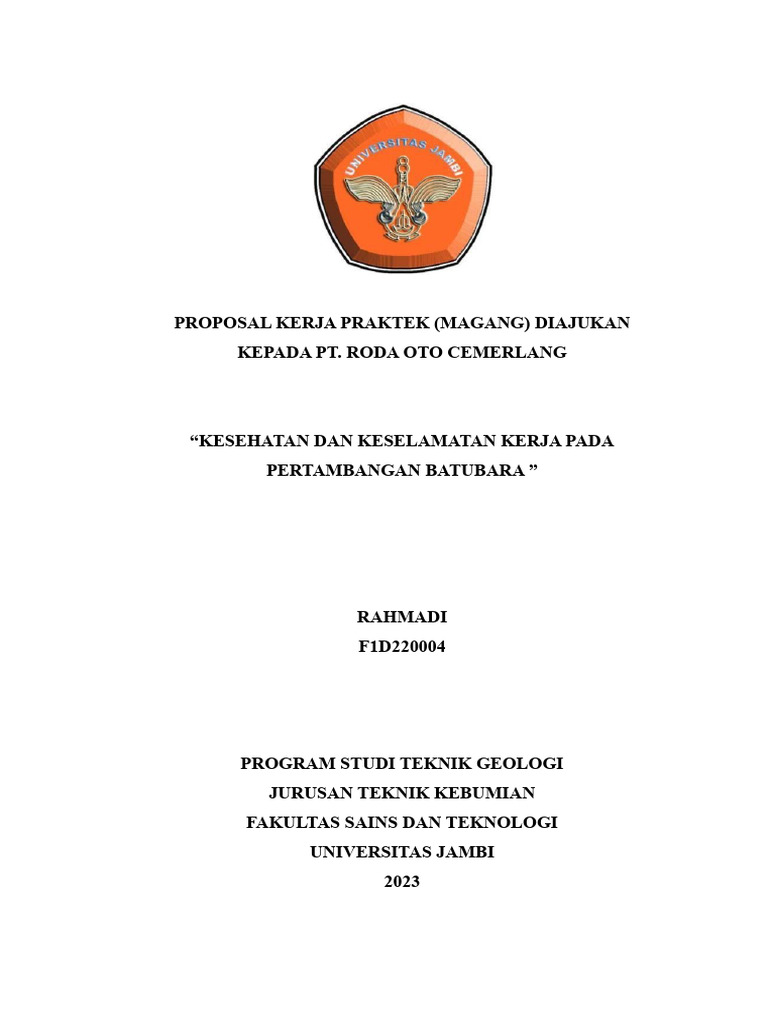 UNIVERSITAS JAMBI

PROPOSAL KERJA PRAKTEK (MAGANG) DIAJUKAN KEPADA PT. RODA OTO CEMERLANG

“KESEHATAN DAN KESELAMATAN KERJA PADA PERTAMBANGAN BATUBARA ”

RAHMADI
F1D220004

PROGRAM STUDI TEKNIK GEOLOGI
JURUSAN TEKNIK KEBUMIAN
FAKULTAS SAINS DAN TEKNOLOGI
UNIVERSITAS JAMBI
2023